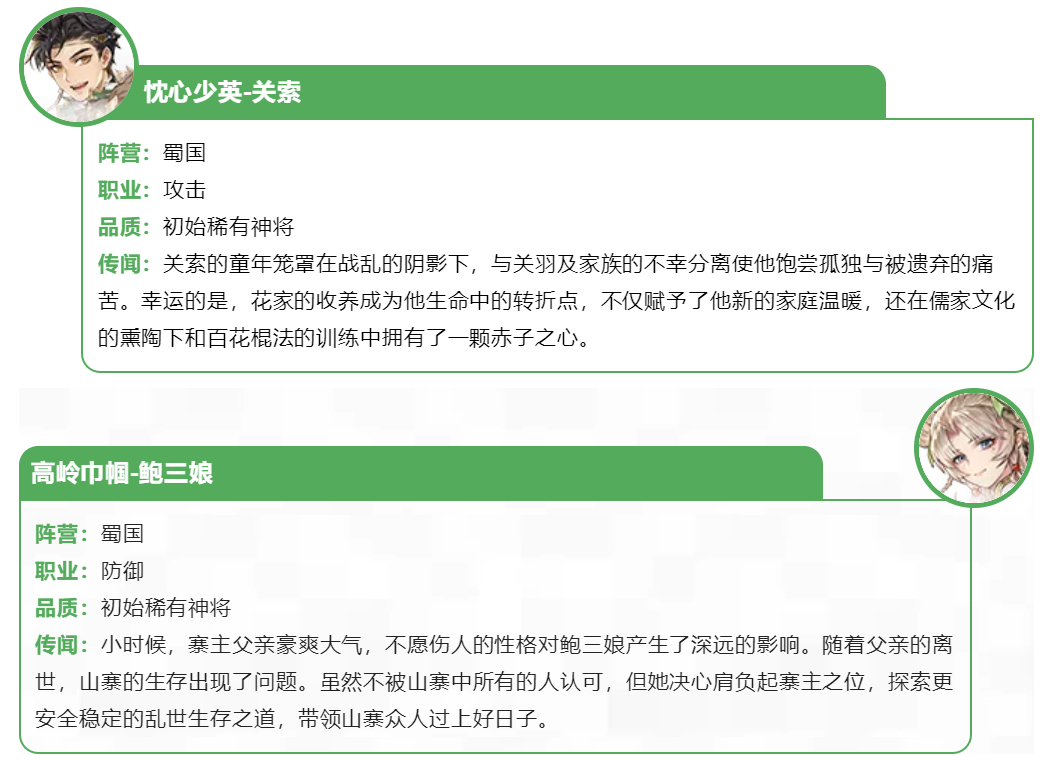 忱心少英-关索

阵营：蜀国
职业：攻击
品质：初始稀有神将
传闻：关索的童年笼罩在战乱的阴影下，与关羽及家族的不幸分离使他饱尝孤独与被遗弃的痛苦。幸运的是，花家的收养成为他生命中的转折点，不仅赋予了他新的家庭温暖，还在儒家文化的熏陶下和百花棍法的训练中拥有了一颗赤子之心。

高岭巾帼-鲍三娘

阵营：蜀国
职业：防御
品质：初始稀有神将
传闻：小时候，寨主父亲豪爽大气，不愿伤人的性格对鲍三娘产生了深远的影响。随着父亲的离世，山寨的生存出现了问题。虽然不被山寨中所有的人认可，但她决心肩负起寨主之位，探索更安全稳定的乱世生存之道，带领山寨众人过上好日子。